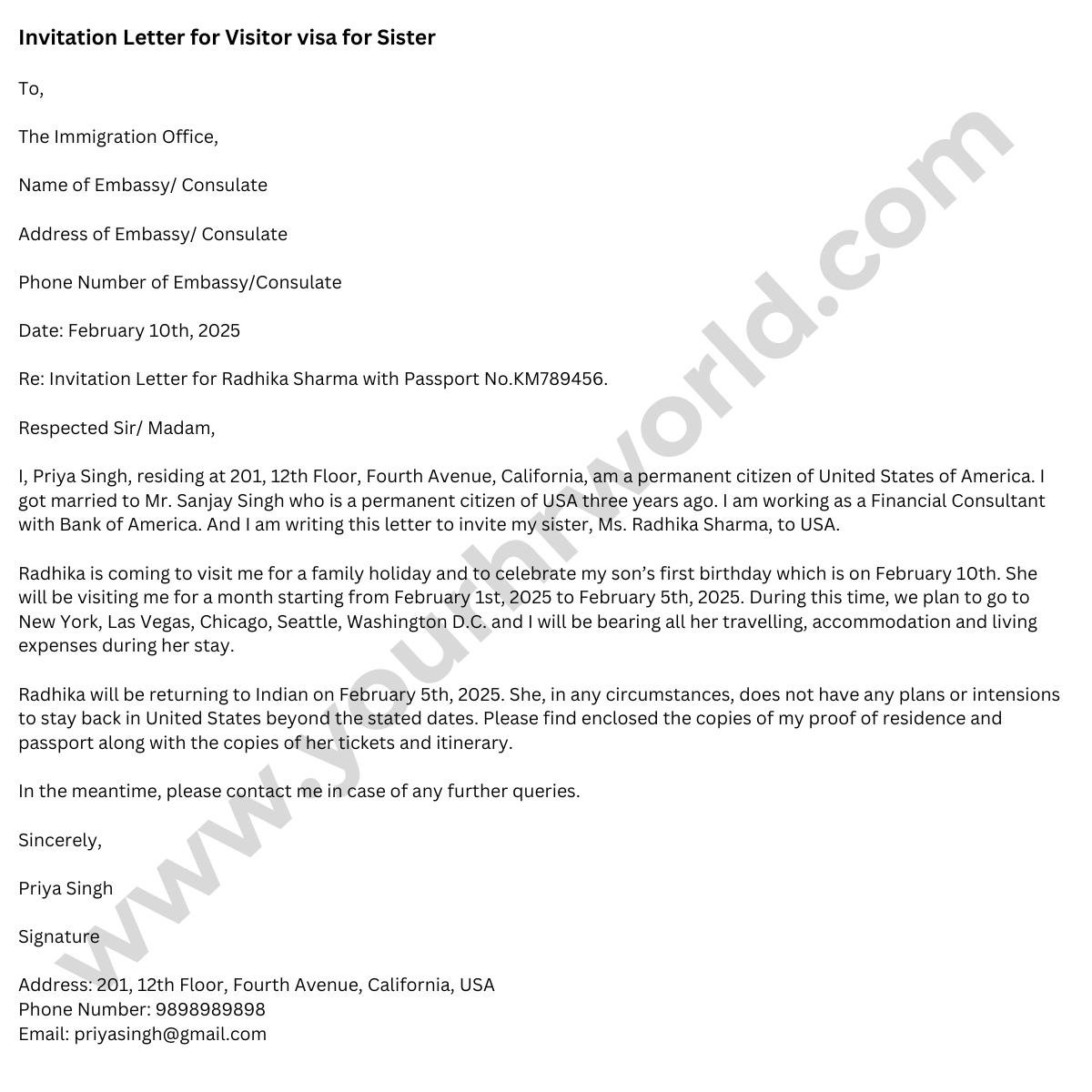 Invitation Letter for Visitor visa for Sister

To,

The Immigration Office,

Name of Embassy/ Consulate

Address of Embassy/ Consulate

Phone Number of Embassy/Consulate

Date: February 10th, 2025

Re: Invitation Letter for Radhika Sharma with Passport No.KM789456.

Respected Sir/ Madam,

I, Priya Singh, residing at 201, 12th Floor, Fourth Avenue, California, am a permanent citizen of United States of America. I got married to Mr. Sanjay Singh who is a permanent citizen of USA three years ago. I am working as a Financial Consultant with Bank of America. And I am writing this letter to invite my sister, Ms. Radhika Sharma, to USA.

Radhika is coming to visit me for a family holiday and to celebrate my son's first birthday which is on February 10th. She will be visiting me for a month starting from February 1st, 2025 to February 5th, 2025. During this time, we plan to go to New York, Las Vegas, Chicago, Seattle, Washington D.C. and I will be bearing all her travelling, accommodation and living expenses during her stay.

Radhika will be returning to Indian on February 5th, 2025. She, in any circumstances, does not have any plans or intensions to stay back in United States beyond the stated dates. Please find enclosed the copies of my proof of residence and passport along with the copies of her tickets and itinerary.

In the meantime, please contact me in case of any further queries.

Sincerely,

Priya Singh

Signature

Address: 201, 12th Floor, Fourth Avenue, California, USA
Phone Number: 9898989898
Email: priyasingh@gmail.com

www.yourhrworld.com